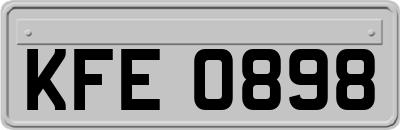 KFE 0898